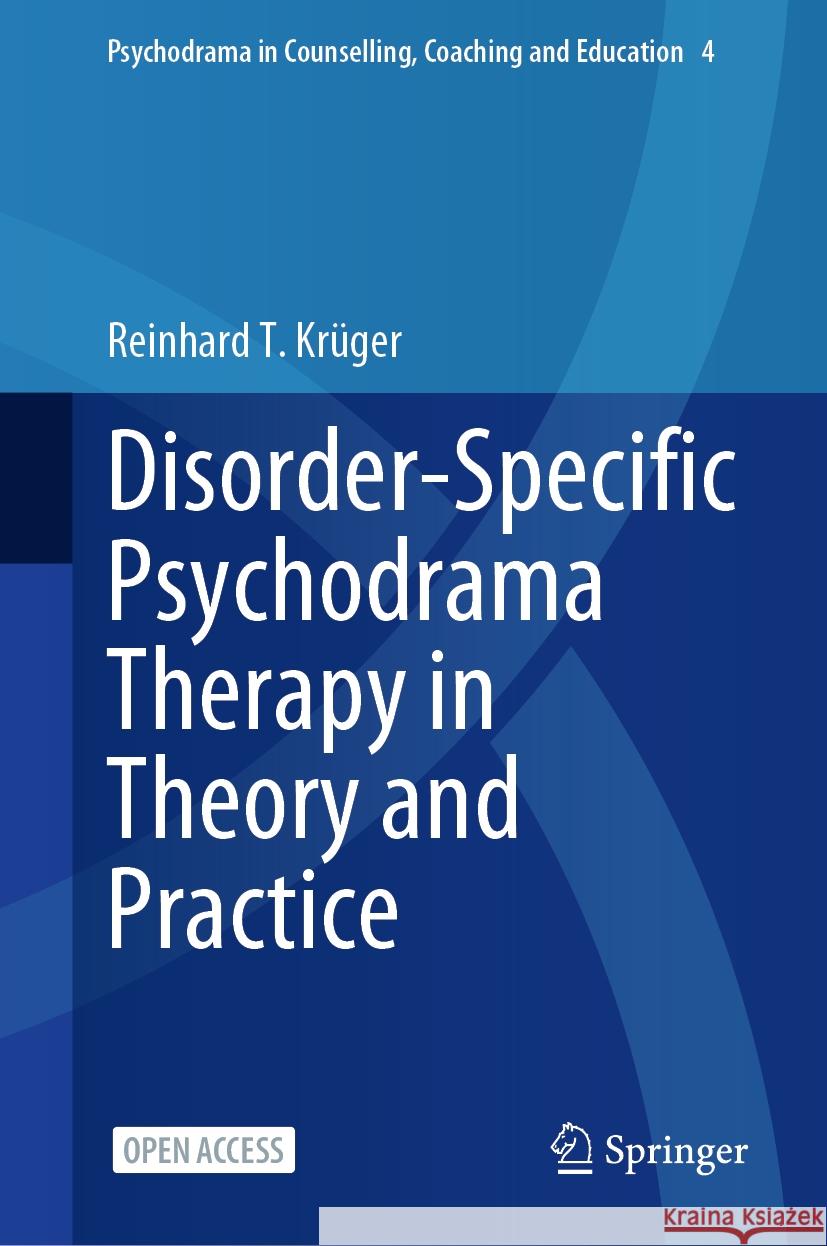 Psychodrama in Counselling, Coaching and Education 4

Reinhard T. Krüger

Disorder-Specific Psychodrama Therapy in Theory and Practice

OPEN ACCESS

Springer